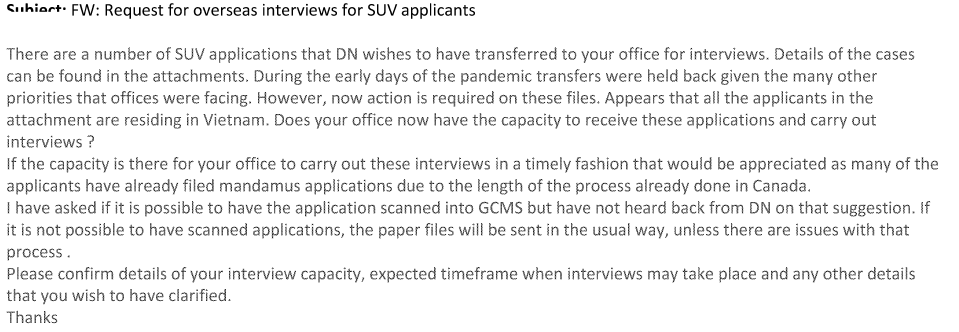 Subject: FW: Request for overseas interviews for SUV applicants

There are a number of SUV applications that DN wishes to have transferred to your office for interviews. Details of the cases can be found in the attachments. During the early days of the pandemic transfers were held back given the many other priorities that offices were facing. However, now action is required on these files. Appears that all the applicants in the attachment are residing in Vietnam. Does your office now have the capacity to receive these applications and carry out interviews ?
If the capacity is there for your office to carry out these interviews in a timely fashion that would be appreciated as many of the applicants have already filed mandamus applications due to the length of the process already done in Canada.
I have asked if it is possible to have the application scanned into GCMS but have not heard back from DN on that suggestion. If it is not possible to have scanned applications, the paper files will be sent in the usual way, unless there are issues with that process .
Please confirm details of your interview capacity, expected timeframe when interviews may take place and any other details that you wish to have clarified.
Thanks